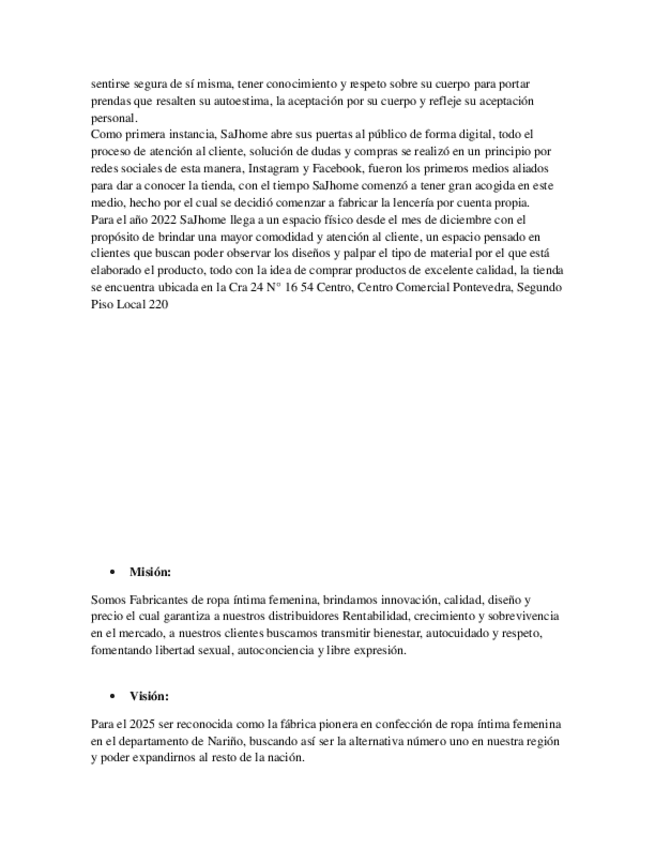 sentirse segura de sí misma, tener conocimiento y respeto sobre su cuerpo para portar prendas que resalten su autoestima, la aceptación por su cuerpo y refleje su aceptación personal.
Como primera instancia, SaJhome abre sus puertas al público de forma digital, todo el proceso de atención al cliente, solución de dudas y compras se realizó en un principio por redes sociales de esta manera, Instagram y Facebook, fueron los primeros medios aliados para dar a conocer la tienda, con el tiempo SaJhome comenzó a tener gran acogida en este medio, hecho por el cual se decidió comenzar a fabricar la lencería por cuenta propia.
Para el año 2022 SaJhome llega a un espacio físico desde el mes de diciembre con el propósito de brindar una mayor comodidad y atención al cliente, un espacio pensado en clientes que buscan poder observar los diseños y palpar el tipo de material por el que está elaborado el producto, todo con la idea de comprar productos de excelente calidad, la tienda se encuentra ubicada en la Cra 24 N° 16 54 Centro, Centro Comercial Pontevedra, Segundo Piso Local 220

• Misión:

Somos Fabricantes de ropa íntima femenina, brindamos innovación, calidad, diseño y precio el cual garantiza a nuestros distribuidores Rentabilidad, crecimiento y sobrevivencia en el mercado, a nuestros clientes buscamos transmitir bienestar, autocuidado y respeto, fomentando libertad sexual, autoconciencia y libre expresión.

• Visión:

Para el 2025 ser reconocida como la fábrica pionera en confección de ropa íntima femenina en el departamento de Nariño, buscando así ser la alternativa número uno en nuestra región y poder expandirnos al resto de la nación.